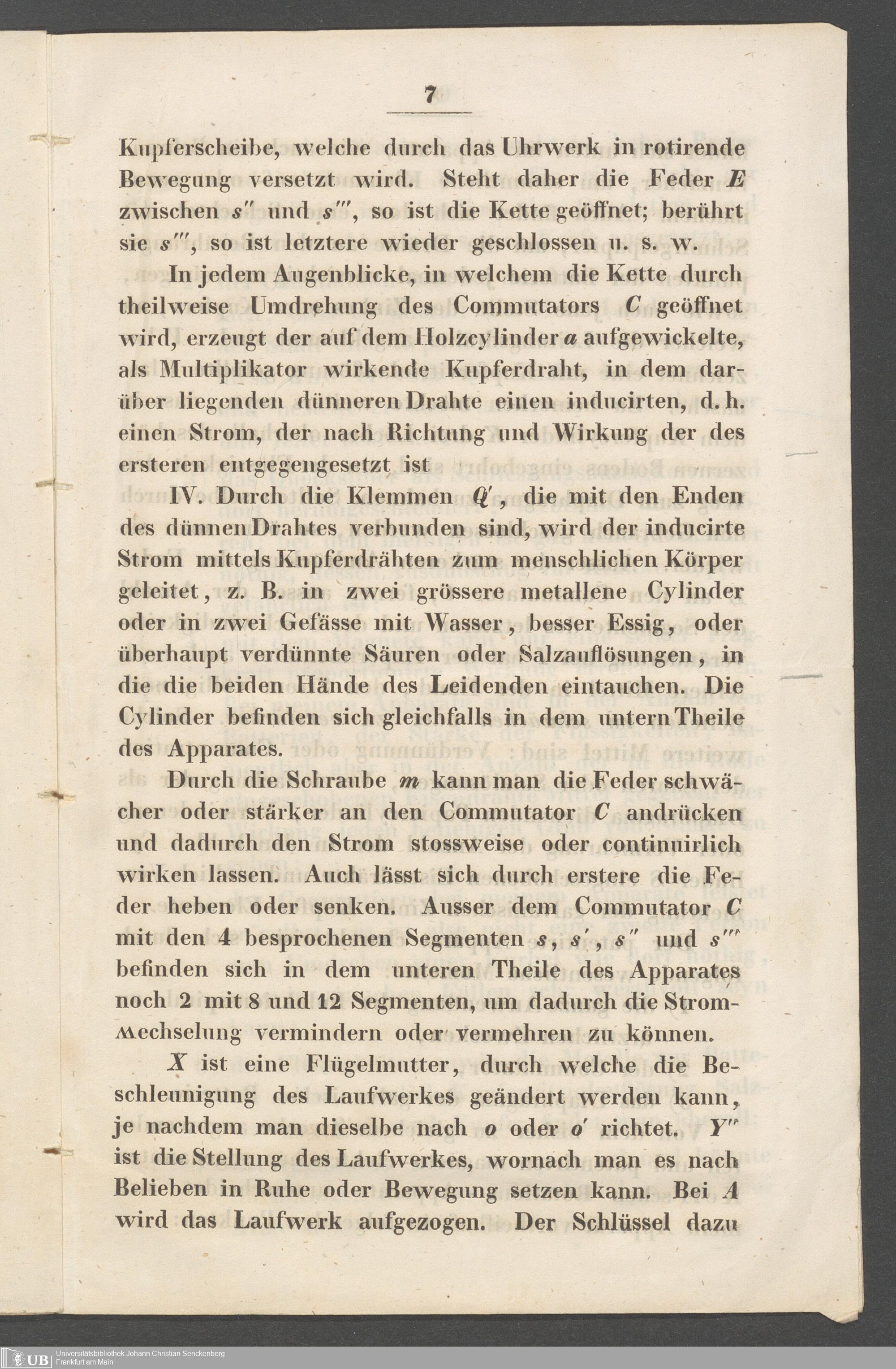 7

Kupferscheibe, welche durch das Uhrwerk in rotirende Bewegung versetzt wird. Steht daher die Feder $E$ zwischen $s''$ und $s'''$, so ist die Kette geöffnet; berührt sie $s'''$, so ist letztere wieder geschlossen u. s. w.

In jedem Augenblicke, in welchem die Kette durch theilweise Umdrehung des Commutators $C$ geöffnet wird, erzeugt der auf dem Holzcylinder $a$ aufgewickelte, als Multiplikator wirkende Kupferdraht, in dem darüber liegenden dünneren Drahte einen inducirten, d. h. einen Strom, der nach Richtung und Wirkung der des ersteren entgegengesetzt ist

IV. Durch die Klemmen $Q'$, die mit den Enden des dünnen Drahtes verbunden sind, wird der inducirte Strom mittels Kupferdrähten zum menschlichen Körper geleitet, z. B. in zwei grössere metallene Cylinder oder in zwei Gefässe mit Wasser, besser Essig, oder überhaupt verdünnte Säuren oder Salzauflösungen, in die die beiden Hände des Leidenden eintauchen. Die Cylinder befinden sich gleichfalls in dem untern Theile des Apparates.

Durch die Schraube $m$ kann man die Feder schwächer oder stärker an den Commutator $C$ andrücken und dadurch den Strom stossweise oder continuirlich wirken lassen. Auch lässt sich durch erstere die Feder heben oder senken. Ausser dem Commutator $C$ mit den 4 besprochenen Segmenten $s$, $s'$, $s''$ und $s'''$ befinden sich in dem unteren Theile des Apparates noch 2 mit 8 und 12 Segmenten, um dadurch die Stromwechselung vermindern oder vermehren zu können.

$X$ ist eine Flügelmutter, durch welche die Beschleunigung des Laufwerkes geändert werden kann, je nachdem man dieselbe nach $o$ oder $o'$ richtet. $Y''$ ist die Stellung des Laufwerkes, wornach man es nach Belieben in Ruhe oder Bewegung setzen kann. Bei $A$ wird das Laufwerk aufgezogen. Der Schlüssel dazu

UB Universitätsbibliothek Johann Christian Senckenberg Frankfurt am Main